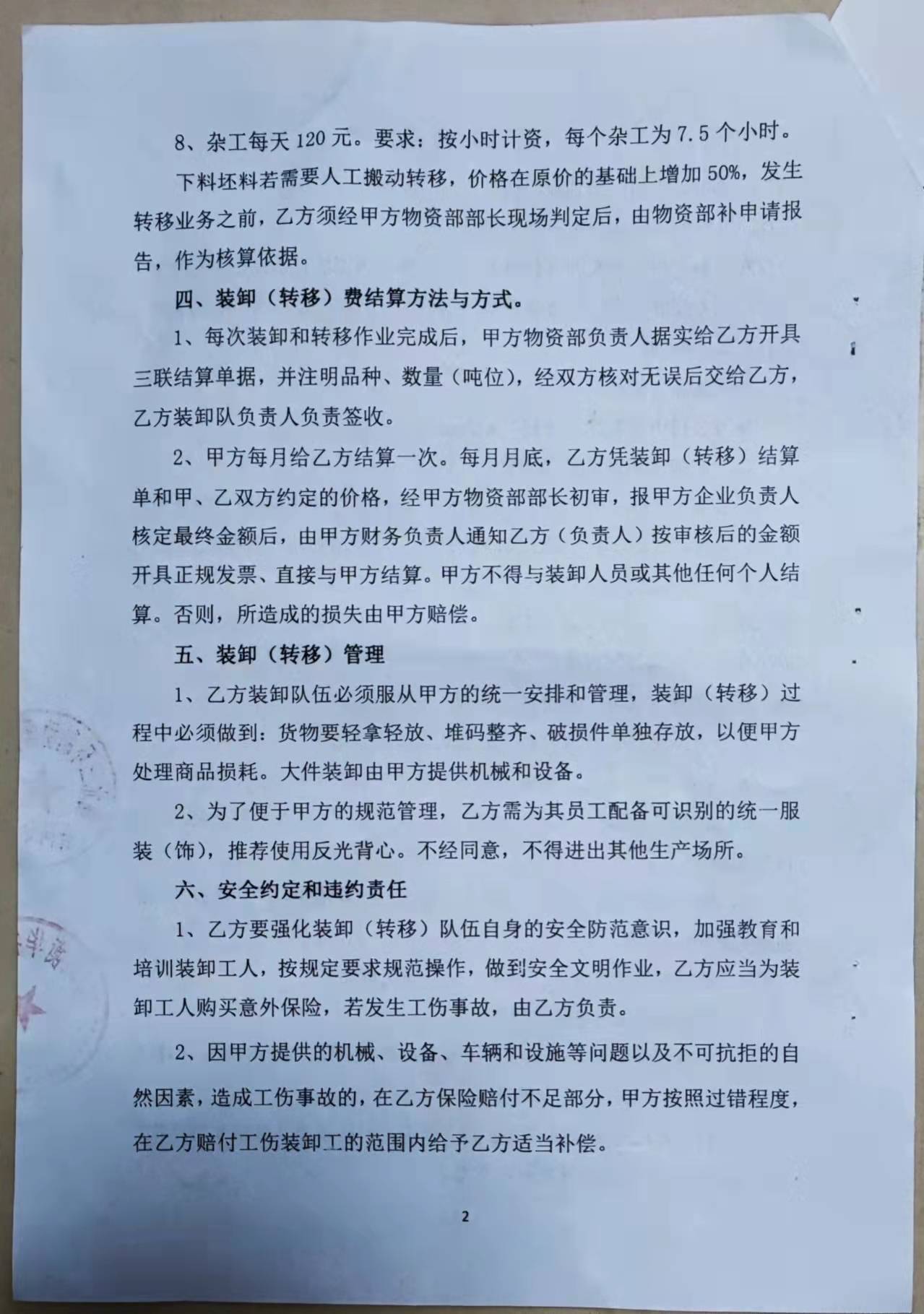 8、杂工每天120元。要求：按小时计资，每个杂工为7.5个小时。

下料坯料若需要人工搬动转移，价格在原价的基础上增加50%，发生转移业务之前，乙方须经甲方物资部部长现场判定后，由物资部补申请报告，作为核算依据。

四、装卸（转移）费结算方法与方式。

1、每次装卸和转移作业完成后，甲方物资部负责人据实给乙方开具三联结算单据，并注明品种、数量（吨位），经双方核对无误后交给乙方，乙方装卸队负责人负责签收。

2、甲方每月给乙方结算一次。每月月底，乙方凭装卸（转移）结算单和甲、乙双方约定的价格，经甲方物资部部长初审，报甲方企业负责人核定最终金额后，由甲方财务负责人通知乙方（负责人）按审核后的金额开具正规发票、直接与甲方结算。甲方不得与装卸人员或其他任何个人结算。否则，所造成的损失由甲方赔偿。

五、装卸（转移）管理

1、乙方装卸队伍必须服从甲方的统一安排和管理，装卸（转移）过程中必须做到：货物要轻拿轻放、堆码整齐、破损件单独存放，以便甲方处理商品损耗。大件装卸由甲方提供机械和设备。

2、为了便于甲方的规范管理，乙方需为其员工配备可识别的统一服装（饰），推荐使用反光背心。不经同意，不得进出其他生产场所。

六、安全约定和违约责任

1、乙方要强化装卸（转移）队伍自身的安全防范意识，加强教育和培训装卸工人，按规定要求规范操作，做到安全文明作业，乙方应当为装卸工人购买意外保险，若发生工伤事故，由乙方负责。

2、因甲方提供的机械、设备、车辆和设施等问题以及不可抗拒的自然因素，造成工伤事故的，在乙方保险赔付不足部分，甲方按照过错程度，在乙方赔付工伤装卸工的范围内给予乙方适当补偿。

2